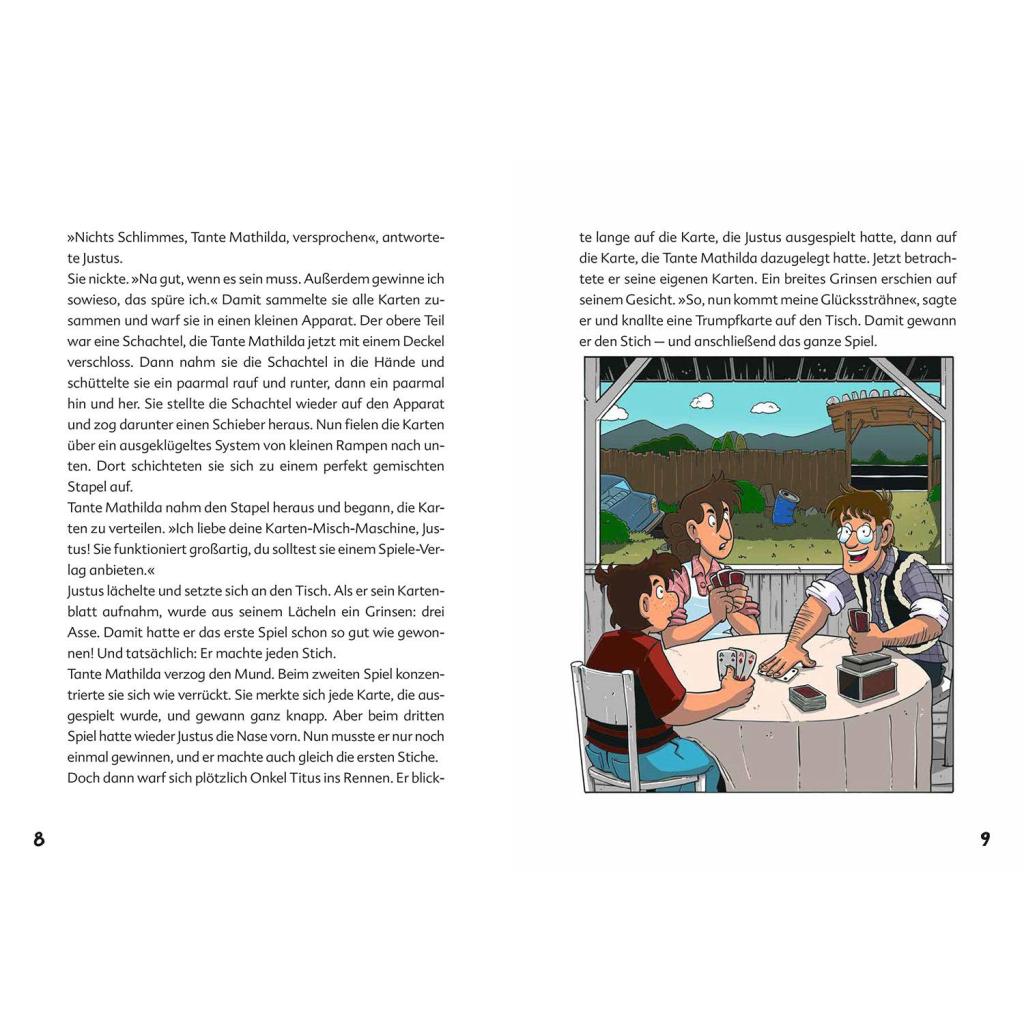 »Nichts Schlimmes, Tante Mathilda, versprochen«, antwortete Justus.
Sie nickte. »Na gut, wenn es sein muss. Außerdem gewinne ich sowieso, das spüre ich.« Damit sammelte sie alle Karten zusammen und warf sie in einen kleinen Apparat. Der obere Teil war eine Schachtel, die Tante Mathilda jetzt mit einem Deckel verschloss. Dann nahm sie die Schachtel in die Hände und schüttelte sie ein paarmal rauf und runter, dann ein paarmal hin und her. Sie stellte die Schachtel wieder auf den Apparat und zog darunter einen Schieber heraus. Nun fielen die Karten über ein ausgeklügeltes System von kleinen Rampen nach unten. Dort schichteten sie sich zu einem perfekt gemischten Stapel auf.
Tante Mathilda nahm den Stapel heraus und begann, die Karten zu verteilen. »Ich liebe deine Karten-Misch-Maschine, Justus! Sie funktioniert großartig, du solltest sie einem Spiele-Verlag anbieten.«
Justus lächelte und setzte sich an den Tisch. Als er sein Kartenblatt aufnahm, wurde aus seinem Lächeln ein Grinsen: drei Asse. Damit hatte er das erste Spiel schon so gut wie gewonnen! Und tatsächlich: Er machte jeden Stich.
Tante Mathilda verzog den Mund. Beim zweiten Spiel konzentrierte sie sich wie verrückt. Sie merkte sich jede Karte, die ausgespielt wurde, und gewann ganz knapp. Aber beim dritten Spiel hatte wieder Justus die Nase vorn. Nun musste er nur noch einmal gewinnen, und er machte auch gleich die ersten Stiche.
Doch dann warf sich plötzlich Onkel Titus ins Rennen. Er blickte lange auf die Karte, die Justus ausgespielt hatte, dann auf die Karte, die Tante Mathilda dazugelegt hatte. Jetzt betrachtete er seine eigenen Karten. Ein breites Grinsen erschien auf seinem Gesicht. »So, nun kommt meine Glückssträhne«, sagte er und knallte eine Trumpfkarte auf den Tisch. Damit gewann er den Stich — und anschließend das ganze Spiel.

8

9